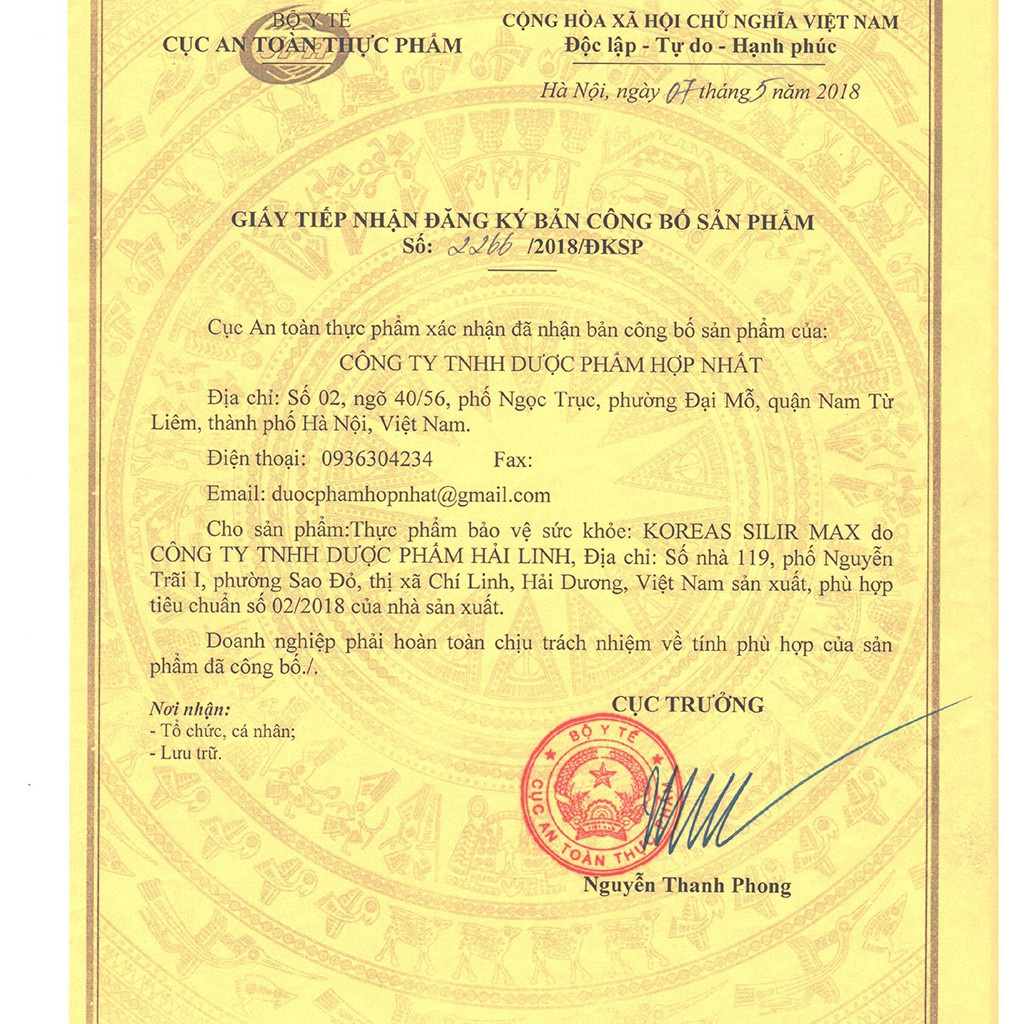 BỘ Y TẾ
CỤC AN TOÀN THỰC PHẨM

CỘNG HÒA XÃ HỘI CHỦ NGHĨA VIỆT NAM
Độc lập - Tự do - Hạnh phúc

Hà Nội, ngày 07 tháng 5 năm 2018

GIẤY TIẾP NHẬN ĐĂNG KÝ BẢN CÔNG BỐ SẢN PHẨM
Số: 2266 /2018/ĐKSP

Cục An toàn thực phẩm xác nhận đã nhận bản công bố sản phẩm của:

CÔNG TY TNHH DƯỢC PHẨM HỢP NHẤT

Địa chỉ: Số 02, ngõ 40/56, phố Ngọc Trục, phường Đại Mỗ, quận Nam Từ Liêm, thành phố Hà Nội, Việt Nam.

Điện thoại: 0936304234 Fax:

Email: duocphamhopnhat@gmail.com

Cho sản phẩm:Thực phẩm bảo vệ sức khỏe: KOREAS SILIR MAX do CÔNG TY TNHH DƯỢC PHẨM HẢI LINH, Địa chỉ: Số nhà 119, phố Nguyễn Trãi I, phường Sao Đỏ, thị xã Chí Linh, Hải Dương, Việt Nam sản xuất, phù hợp tiêu chuẩn số 02/2018 của nhà sản xuất.

Doanh nghiệp phải hoàn toàn chịu trách nhiệm về tính phù hợp của sản phẩm đã công bố./.

Nơi nhận:
- Tổ chức, cá nhân;
- Lưu trữ.

CỤC TRƯỞNG

BỘ Y TẾ
CỤC AN TOÀN THỰC PHẨM

Nguyễn Thanh Phong